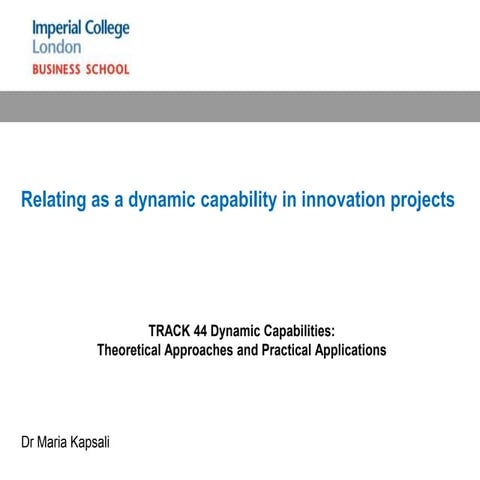 Imperial College
London
BUSINESS SCHOOL

Relating as a dynamic capability in innovation projects

TRACK 44 Dynamic Capabilities:
Theoretical Approaches and Practical Applications

Dr Maria Kapsali